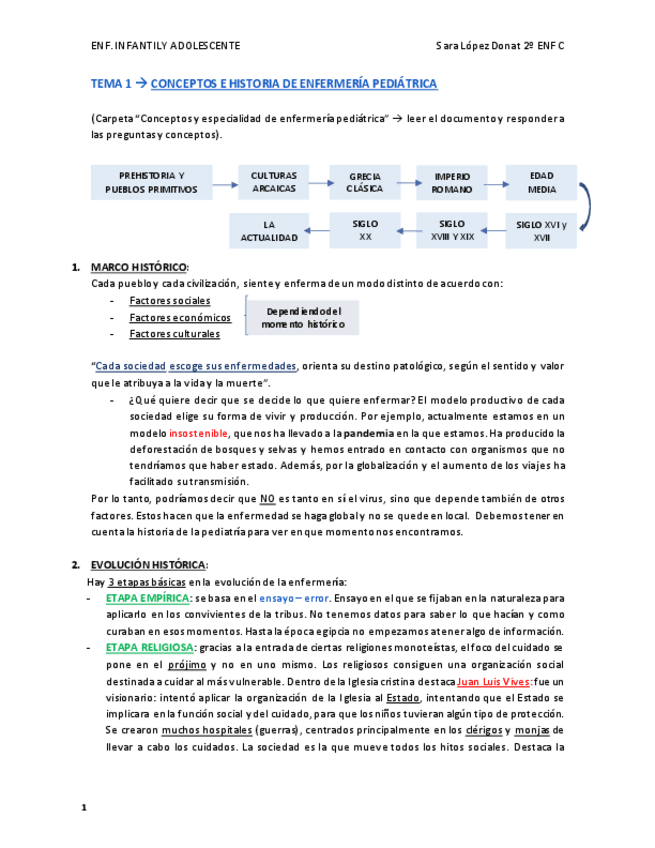 ENF. INFANTIL Y ADOLESCENTE

Sara López Donat 2º ENF C

TEMA 1 → CONCEPTOS E HISTORIA DE ENFERMERÍA PEDIÁTRICA

(Carpeta "Conceptos y especialidad de enfermería pediátrica" → leer el documento y responder a las preguntas y conceptos).

PREHISTORIA Y PUEBLOS PRIMITIVOS

CULTURAS ARCAICAS

GRECIA CLÁSICA

IMPERIO ROMANO

EDAD MEDIA

SIGLO XVI y XVII

SIGLO XVIII Y XIX

SIGLO XX

LA ACTUALIDAD

1. MARCO HISTÓRICO:

Cada pueblo y cada civilización, siente y enferma de un modo distinto de acuerdo con:

- Factores sociales
- Factores económicos
- Factores culturales

Dependiendo del momento histórico

"Cada sociedad escoge sus enfermedades, orienta su destino patológico, según el sentido y valor que le atribuya a la vida y la muerte".

- ¿Qué quiere decir que se decide lo que quiere enfermar? El modelo productivo de cada sociedad elige su forma de vivir y producción. Por ejemplo, actualmente estamos en un modelo insostenible, que nos ha llevado a la pandemia en la que estamos. Ha producido la deforestación de bosques y selvas y hemos entrado en contacto con organismos que no tendríamos que haber estado. Además, por la globalización y el aumento de los viajes ha facilitado su transmisión.

Por lo tanto, podríamos decir que NO es tanto en sí el virus, sino que depende también de otros factores. Estos hacen que la enfermedad se haga global y no se quede en local. Debemos tener en cuenta la historia de la pediatría para ver en que momento nos encontramos.

2. EVOLUCIÓN HISTÓRICA:

Hay 3 etapas básicas en la evolución de la enfermería:

- ETAPA EMPÍRICA: se basa en el ensayo – error. Ensayo en el que se fijaban en la naturaleza para aplicarlo en los convivientes de la tribus. No tenemos datos para saber lo que hacían y como curaban en esos momentos. Hasta la época egipcia no empezamos a tener algo de información.
- ETAPA RELIGIOSA: gracias a la entrada de ciertas religiones monoteístas, el foco del cuidado se pone en el prójimo y no en uno mismo. Los religiosos consiguen una organización social destinada a cuidar al más vulnerable. Dentro de la Iglesia cristina destaca Juan Luis Vives: fue un visionario: intentó aplicar la organización de la Iglesia al Estado, intentando que el Estado se implicara en la función social y del cuidado, para que los niños tuvieran algún tipo de protección. Se crearon muchos hospitales (guerras), centrados principalmente en los clérigos y monjas de llevar a cabo los cuidados. La sociedad es la que mueve todos los hitos sociales. Destaca la

1